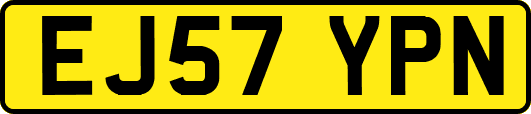 EJ57 YPN